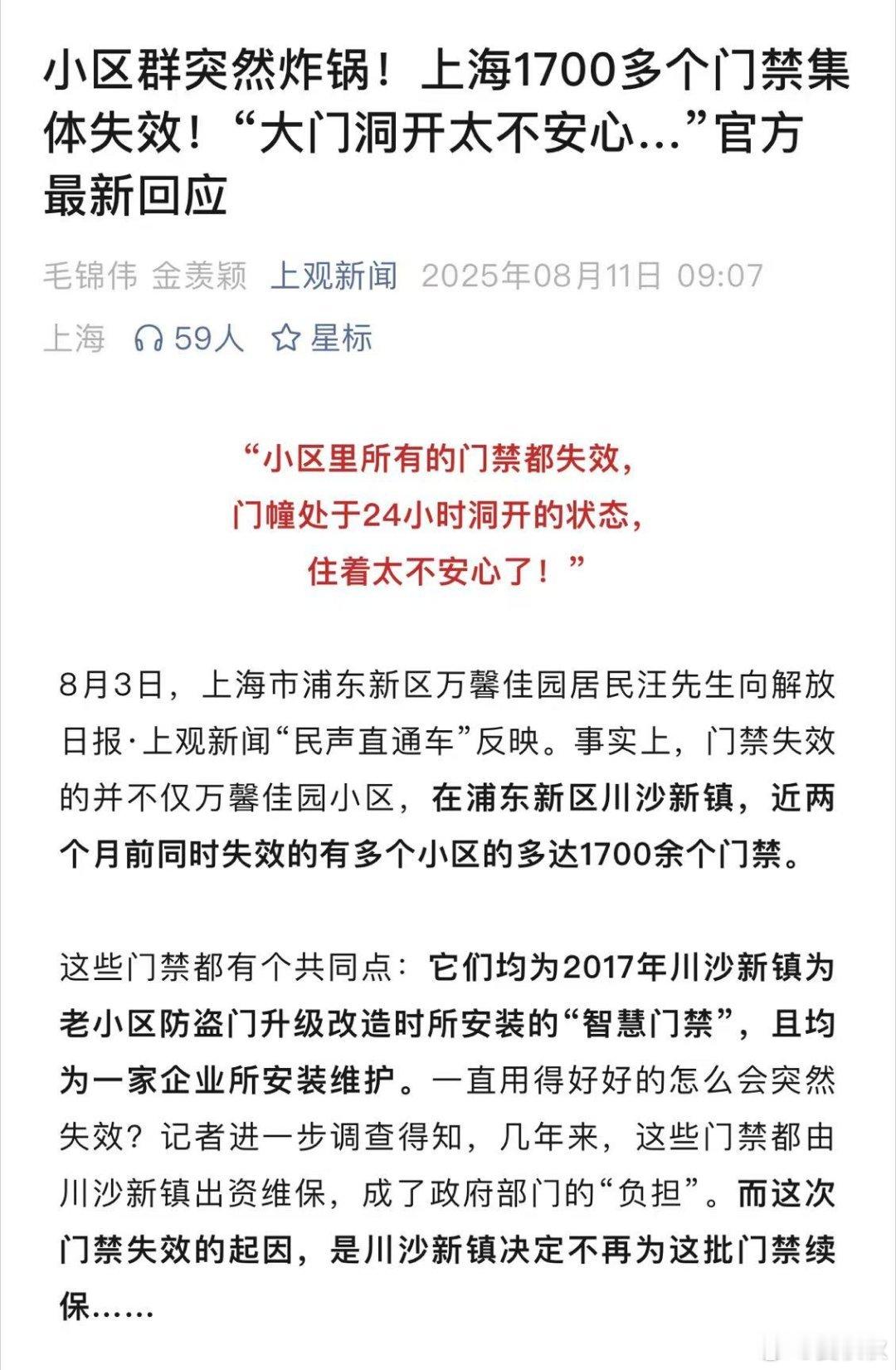 小区群突然炸锅！上海1700多个门禁集体失效！“大门洞开太不安心…”官方最新回应

毛锦伟 金羡颖 上观新闻 2025年08月11日 09:07

上海 59人 星标

“小区里所有的门禁都失效，
门幢处于24小时洞开的状态，
住着太不安心了！”

8月3日，上海市浦东新区万馨佳园居民汪先生向解放日报·上观新闻“民声直通车”反映。事实上，门禁失效的并不仅万馨佳园小区，在浦东新区川沙新镇，近两个月前同时失效的有多个小区的多达1700余个门禁。

这些门禁都有个共同点：它们均为2017年川沙新镇为老小区防盗门升级改造时所安装的“智慧门禁”，且均为一家企业所安装维护。一直用得好好的怎么会突然失效？记者进一步调查得知，几年来，这些门禁都由川沙新镇出资维保，成了政府部门的“负担”。而这次门禁失效的起因，是川沙新镇决定不再为这批门禁续保……